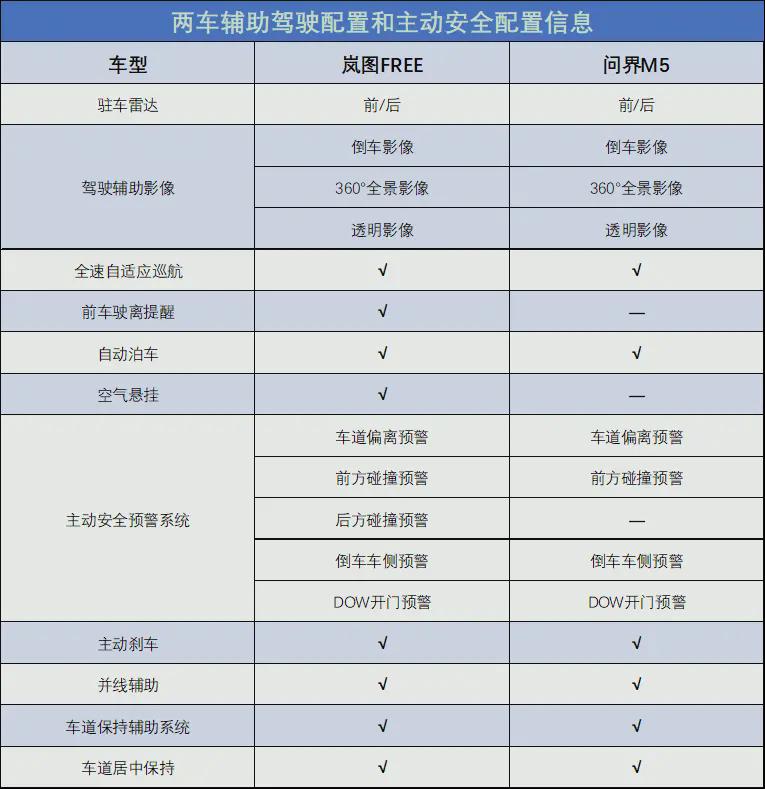 两车辅助驾驶配置和主动安全配置信息

| 车型 | 岚图FREE | 问界M5 |
|---|---|---|
| 驻车雷达 | 前/后 | 前/后 |
| 驾驶辅助影像 | 倒车影像 | 倒车影像 |
| | 360°全景影像 | 360°全景影像 |
| | 透明影像 | 透明影像 |
| 全速自适应巡航 | √ | √ |
| 前车驶离提醒 | √ | — |
| 自动泊车 | √ | √ |
| 空气悬挂 | √ | — |
| 主动安全预警系统 | 车道偏离预警 | 车道偏离预警 |
| | 前方碰撞预警 | 前方碰撞预警 |
| | 后方碰撞预警 | — |
| | 倒车车侧预警 | 倒车车侧预警 |
| | DOW开门预警 | DOW开门预警 |
| 主动刹车 | √ | √ |
| 并线辅助 | √ | √ |
| 车道保持辅助系统 | √ | √ |
| 车道居中保持 | √ | √ |